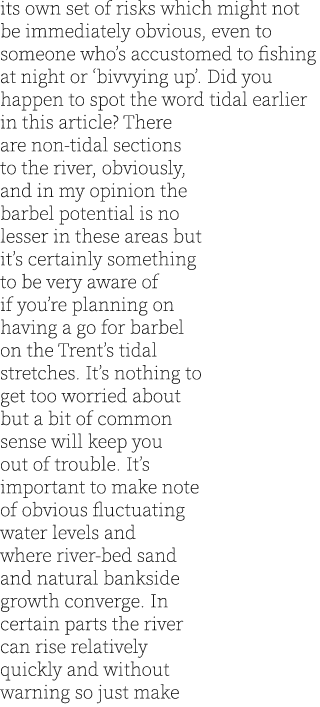 its own set of risks which might not be immediately obvious, even to someone who's accustomed to fishing at night or 'bivvying up'. Did you happen to spot the word tidal earlier in this article? There are non-tidal sections to the river, obviously, and in my opinion the barbel potential is no lesser in these areas but it's certainly something to be very aware of if you're planning on having a go for barbel on the Trent's tidal stretches. It's nothing to get too worried about but a bit of common sense will keep you out of trouble. It's important to make note of obvious fluctuating water levels and where river-bed sand and natural bankside growth converge. In certain parts the river can rise relatively quickly and without warning so just make